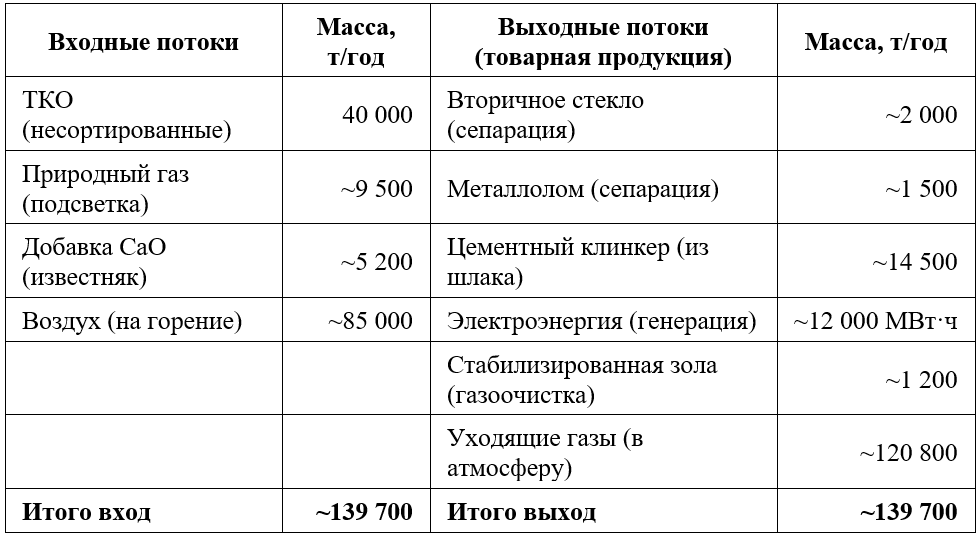 | Входные потоки | Масса, т/год | Выходные потоки (товарная продукция) | Масса, т/год |
|---|---|---|---|
| ТКО (несортированные) | 40 000 | Вторичное стекло (сепарация) | ~2 000 |
| Природный газ (подсветка) | ~9 500 | Металлолом (сепарация) | ~1 500 |
| Добавка CaO (известняк) | ~5 200 | Цементный клинкер (из шлака) | ~14 500 |
| Воздух (на горение) | ~85 000 | Электроэнергия (генерация) | ~12 000 МВт·ч |
| | | Стабилизированная зола (газоочистка) | ~1 200 |
| | | Уходящие газы (в атмосферу) | ~120 800 |
| **Итого вход** | **~139 700** | **Итого выход** | **~139 700** |